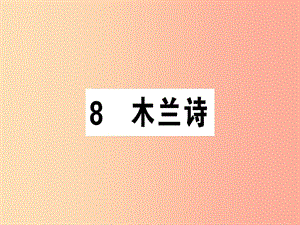 8 木兰诗